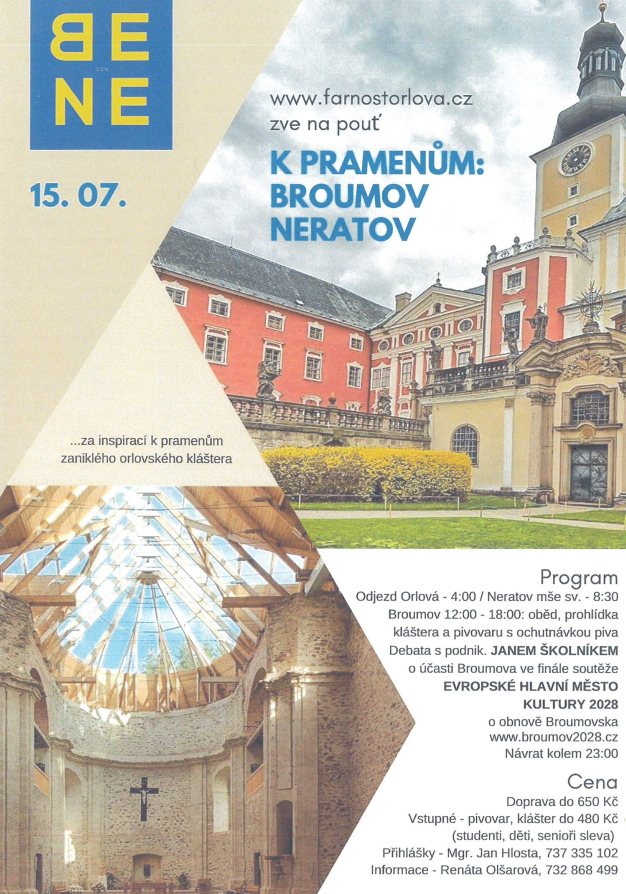 BE
DEN
NE

15. 07.

www.farnostorlova.cz
zve na pouť

K PRAMENŮM:
BROUMOV
NERATOV

...za inspirací k pramenům zaniklého orlovského kláštera

Program
Odjezd Orlová - 4:00 / Neratov mše sv. - 8:30
Broumov 12:00 - 18:00: oběd, prohlídka kláštera a pivovaru s ochutnávkou piva
Debata s podnik. JANEM ŠKOLNÍKEM o účasti Broumova ve finále soutěže EVROPSKÉ HLAVNÍ MĚSTO KULTURY 2028 o obnově Broumovska
www.broumov2028.cz
Návrat kolem 23:00

Cena
Doprava do 650 Kč
Vstupné - pivovar, klášter do 480 Kč (studenti, děti, senioři sleva)
Přihlášky - Mgr. Jan Hlosta, 737 335 102
Informace - Renáta Olšarová, 732 868 499